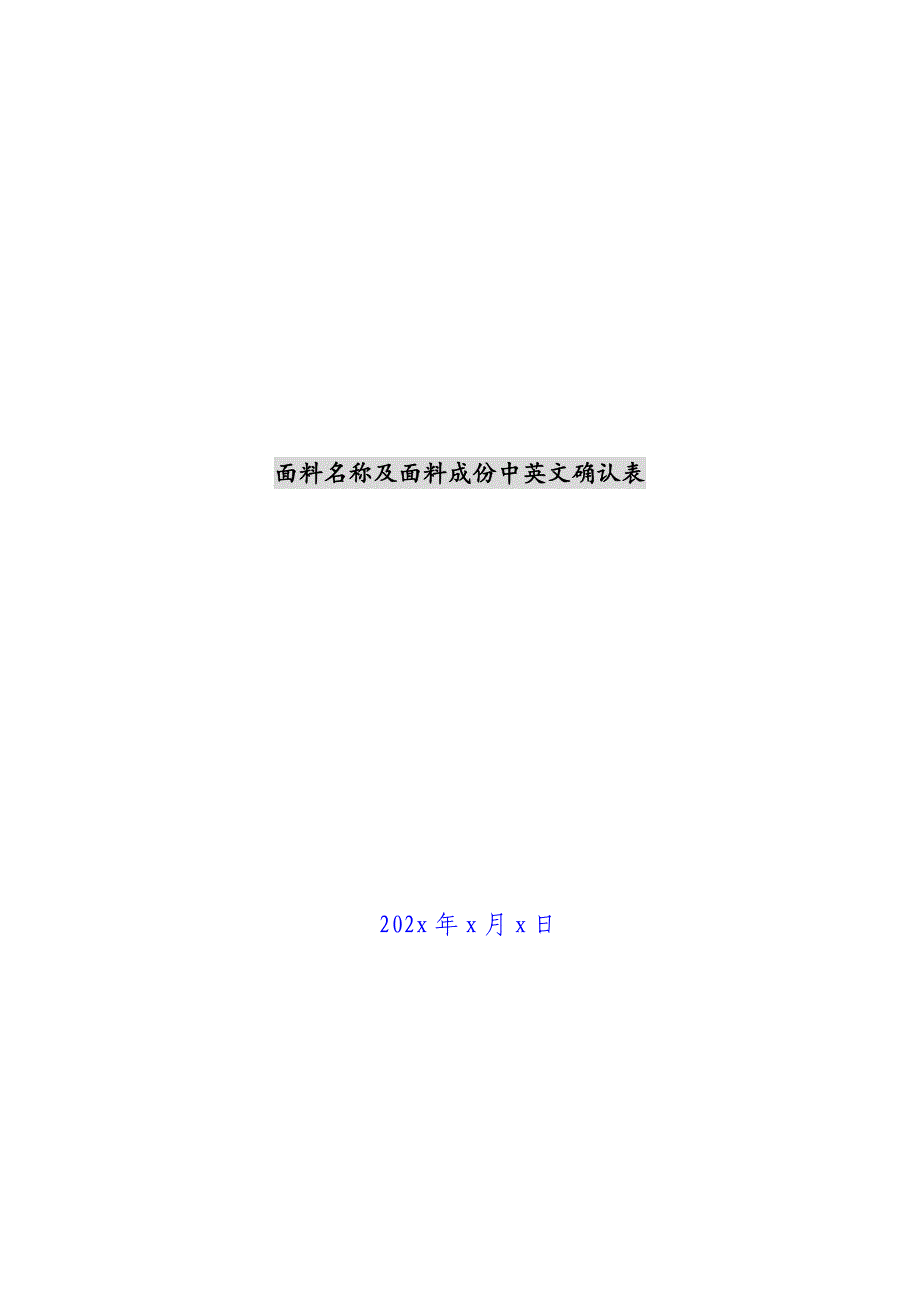 面料名称及面料成份中英文确认表

202x 年 x 月 x 日